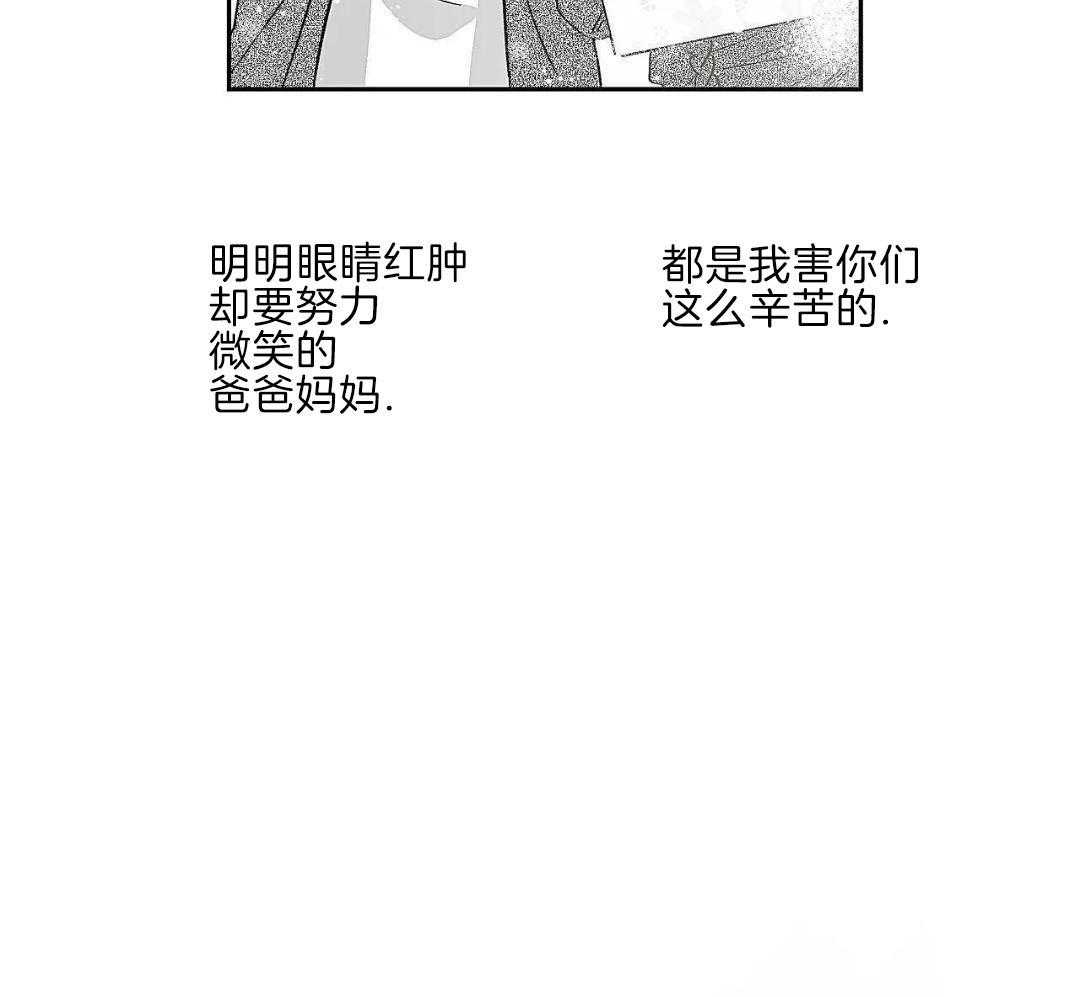 明明眼睛红肿
却要努力
微笑的
爸爸妈妈.

都是我害你们
这么辛苦的.